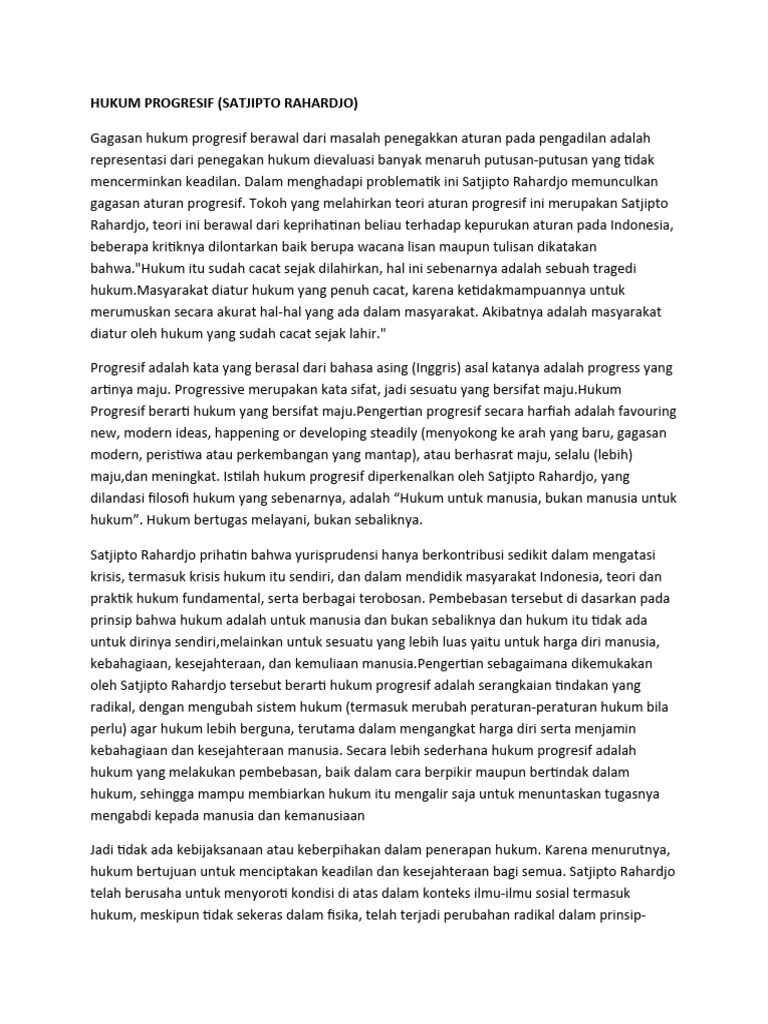 HUKUM PROGRESIF (SATJIPTO RAHARDJO)

Gagasan hukum progresif berawal dari masalah penegakkan aturan pada pengadilan adalah representasi dari penegakan hukum dievaluasi banyak menaruh putusan-putusan yang tidak mencerminkan keadilan. Dalam menghadapi problematik ini Satjipto Rahardjo memunculkan gagasan aturan progresif. Tokoh yang melahirkan teori aturan progresif ini merupakan Satjipto Rahardjo, teori ini berawal dari keprihatinan beliau terhadap kepurukan aturan pada Indonesia, beberapa kritiknya dilontarkan baik berupa wacana lisan maupun tulisan dikatakan bahwa."Hukum itu sudah cacat sejak dilahirkan, hal ini sebenarnya adalah sebuah tragedi hukum.Masyarakat diatur hukum yang penuh cacat, karena ketidakmampuannya untuk merumuskan secara akurat hal-hal yang ada dalam masyarakat. Akibatnya adalah masyarakat diatur oleh hukum yang sudah cacat sejak lahir."

Progresif adalah kata yang berasal dari bahasa asing (Inggris) asal katanya adalah progress yang artinya maju. Progressive merupakan kata sifat, jadi sesuatu yang bersifat maju.Hukum Progresif berarti hukum yang bersifat maju.Pengertian progresif secara harfiah adalah favouring new, modern ideas, happening or developing steadily (menyokong ke arah yang baru, gagasan modern, peristiwa atau perkembangan yang mantap), atau berhasrat maju, selalu (lebih) maju,dan meningkat. Istilah hukum progresif diperkenalkan oleh Satjipto Rahardjo, yang dilandasi filosofi hukum yang sebenarnya, adalah “Hukum untuk manusia, bukan manusia untuk hukum”. Hukum bertugas melayani, bukan sebaliknya.

Satjipto Rahardjo prihatin bahwa yurisprudensi hanya berkontribusi sedikit dalam mengatasi krisis, termasuk krisis hukum itu sendiri, dan dalam mendidik masyarakat Indonesia, teori dan praktik hukum fundamental, serta berbagai terobosan. Pembebasan tersebut di dasarkan pada prinsip bahwa hukum adalah untuk manusia dan bukan sebaliknya dan hukum itu tidak ada untuk dirinya sendiri,melainkan untuk sesuatu yang lebih luas yaitu untuk harga diri manusia, kebahagiaan, kesejahteraan, dan kemuliaan manusia.Pengertian sebagaimana dikemukakan oleh Satjipto Rahardjo tersebut berarti hukum progresif adalah serangkaian tindakan yang radikal, dengan mengubah sistem hukum (termasuk merubah peraturan-peraturan hukum bila perlu) agar hukum lebih berguna, terutama dalam mengangkat harga diri serta menjamin kebahagiaan dan kesejahteraan manusia. Secara lebih sederhana hukum progresif adalah hukum yang melakukan pembebasan, baik dalam cara berpikir maupun bertindak dalam hukum, sehingga mampu membiarkan hukum itu mengalir saja untuk menuntaskan tugasnya mengabdi kepada manusia dan kemanusiaan

Jadi tidak ada kebijaksanaan atau keberpihakan dalam penerapan hukum. Karena menurutnya, hukum bertujuan untuk menciptakan keadilan dan kesejahteraan bagi semua. Satjipto Rahardjo telah berusaha untuk menyoroti kondisi di atas dalam konteks ilmu-ilmu sosial termasuk hukum, meskipun tidak sekeras dalam fisika, telah terjadi perubahan radikal dalam prinsip-